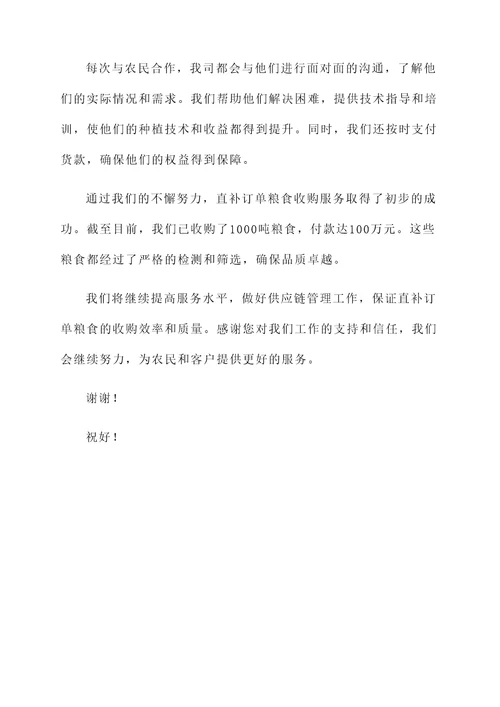 每次与农民合作，我司都会与他们进行面对面的沟通，了解他们的实际情况和需求。我们帮助他们解决困难，提供技术指导和培训，使他们的种植技术和收益都得到提升。同时，我们还按时支付货款，确保他们的权益得到保障。

通过我们的不懈努力，直补订单粮食收购服务取得了初步的成功。截至目前，我们已收购了1000吨粮食，付款达100万元。这些粮食都经过了严格的检测和筛选，确保品质卓越。

我们将继续提高服务水平，做好供应链管理工作，保证直补订单粮食的收购效率和质量。感谢您对我们工作的支持和信任，我们会继续努力，为农民和客户提供更好的服务。

谢谢！

祝好！